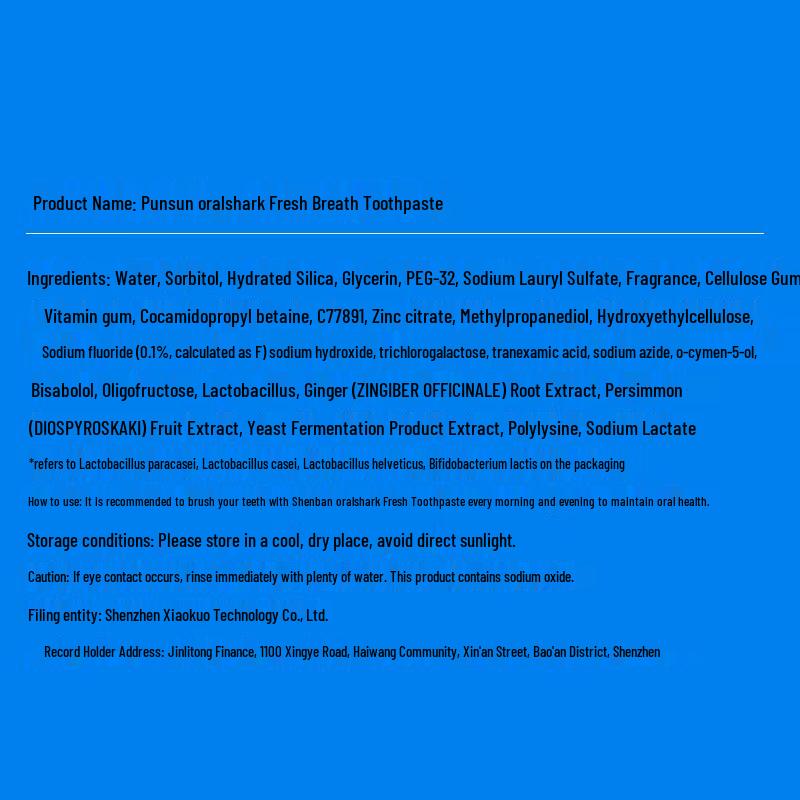 Product Name: Punsun oralshark Fresh Breath Toothpaste

Ingredients: Water, Sorbitol, Hydrated Silica, Glycerin, PEG-32, Sodium Lauryl Sulfate, Fragrance, Cellulose Gum Vitamin gum, Cocamidopropyl betaine, C77891, Zinc citrate, Methylpropanediol, Hydroxyethylcellulose, Sodium fluoride (0.1%, calculated as F) sodium hydroxide, trichlorogalactose, tranexamic acid, sodium azide, o-cymen-5-ol, Bisabolol, Oligofructose, Lactobacillus, Ginger (ZINGIBER OFFICINALE) Root Extract, Persimmon (DIOSPYROSKAKI) Fruit Extract, Yeast Fermentation Product Extract, Polylysine, Sodium Lactate

*refers to Lactobacillus paracasei, Lactobacillus casei, Lactobacillus helveticus, Bifidobacterium lactis on the packaging

How to use: It is recommended to brush your teeth with Shenban oralshark Fresh Toothpaste every morning and evening to maintain oral health.

Storage conditions: Please store in a cool, dry place, avoid direct sunlight.

Caution: If eye contact occurs, rinse immediately with plenty of water. This product contains sodium oxide.

Filing entity: Shenzhen Xiaokuo Technology Co., Ltd.

Record Holder Address: Jinlitong Finance, 1100 Xingye Road, Haiwang Community, Xin'an Street, Bao'an District, Shenzhen